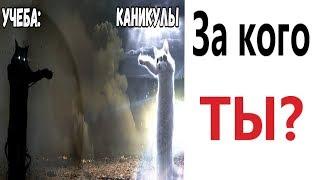 УЧЕБА:

КАНИКУЛЫ

За кого

ТЫ?